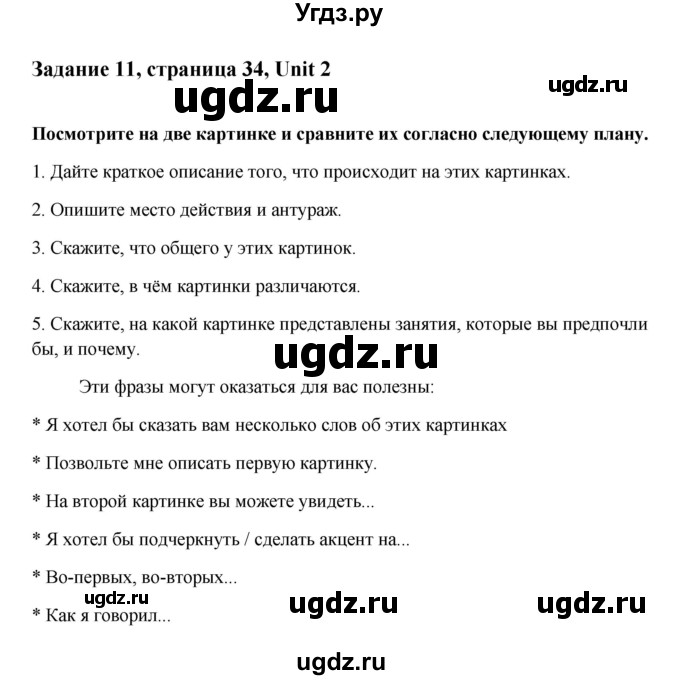 Угдз.ру

Задание 11, страница 34, Unit 2

ugdz.ru

ugdz.ru

Посмотрите на две картинке и сравните их согласно следующему плану.

1. Дайте краткое описание того, что происходит на этих картинках.

2. Опишите место действия и антураж.

3. Скажите, что общего у этих картинок.

4. Скажите, в чём картинки различаются.

5. Скажите, на какой картинке представлены занятия, которые вы предпочли бы, и почему.

ugdz.ru

Эти фразы могут оказаться для вас полезны:

* Я хотел бы сказать вам несколько слов об этих картинках

* Позвольте мне описать первую картинку.

* На второй картинке вы можете увидеть...

* Я хотел бы подчеркнуть / сделать акцент на...

* Во-первых, во-вторых...

ugdz.ru

ugdz.ru

ugdz.ru

* Как я говорил...

ugdz.ru